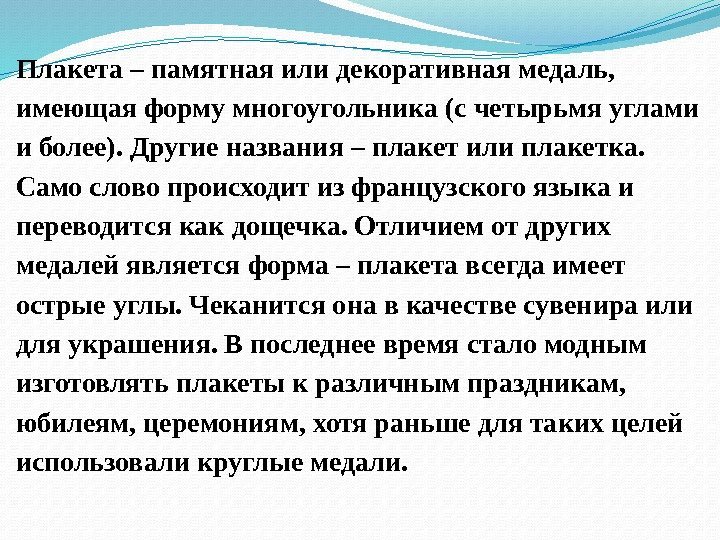 Плакета – памятная или декоративная медаль, имеющая форму многоугольника (с четырьмя углами и более). Другие названия – плакет или плакетка. Само слово происходит из французского языка и переводится как дощечка. Отличием от других медалей является форма – плакета всегда имеет острые углы. Чеканится она в качестве сувенира или для украшения. В последнее время стало модным изготовлять плакеты к различным праздникам, юбилеям, церемониям, хотя раньше для таких целей использовали круглые медали.